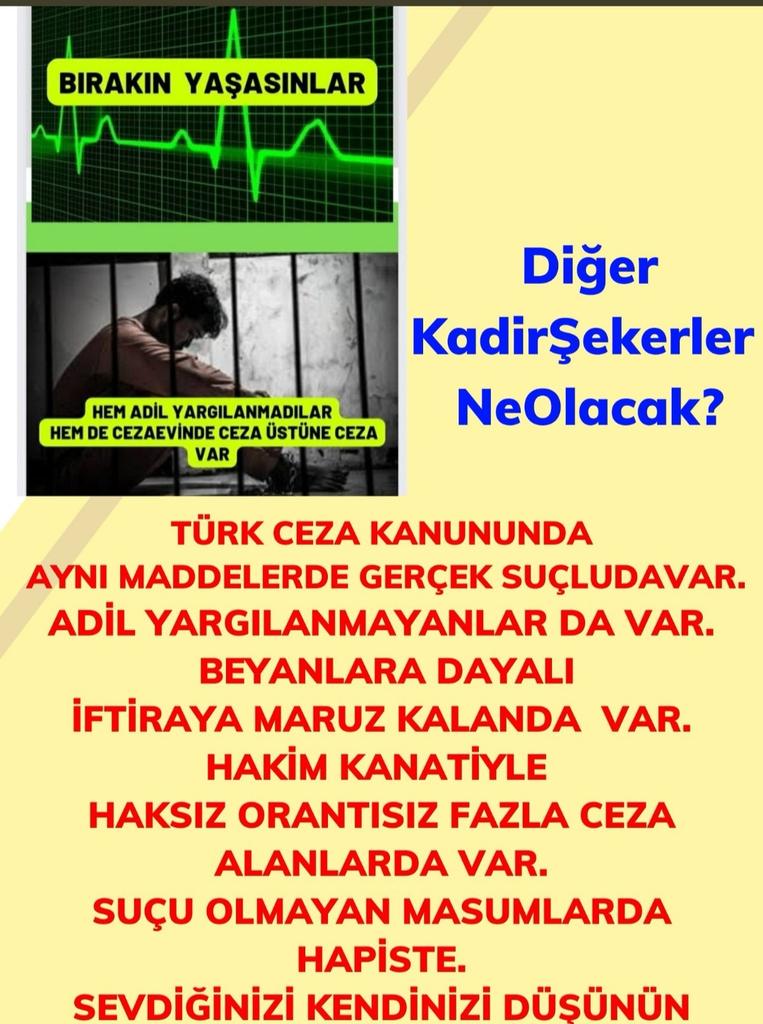 BIRAKIN YAŞASINLAR

HEM ADİL YARGILANMADILAR HEM DE CEZAEVİNDE CEZA ÜSTÜNE CEZA VAR

Diğer KadirŞekerler NeOlacak?

TÜRK CEZA KANUNUNDA AYNI MADDELERDE GERÇEK SUÇLUDAVAR. ADİL YARGILANMAYANLAR DA VAR. BEYANLARA DAYALI İFTİRAYA MARUZ KALANDA VAR. HAKİM KANATİYLE HAKSIZ ORANTISIZ FAZLA CEZA ALANLARDA VAR. SUÇU OLMAYAN MASUMLARDA HAPİSTE. SEVDİĞİNİZİ KENDİNİZİ DÜŞÜNÜN